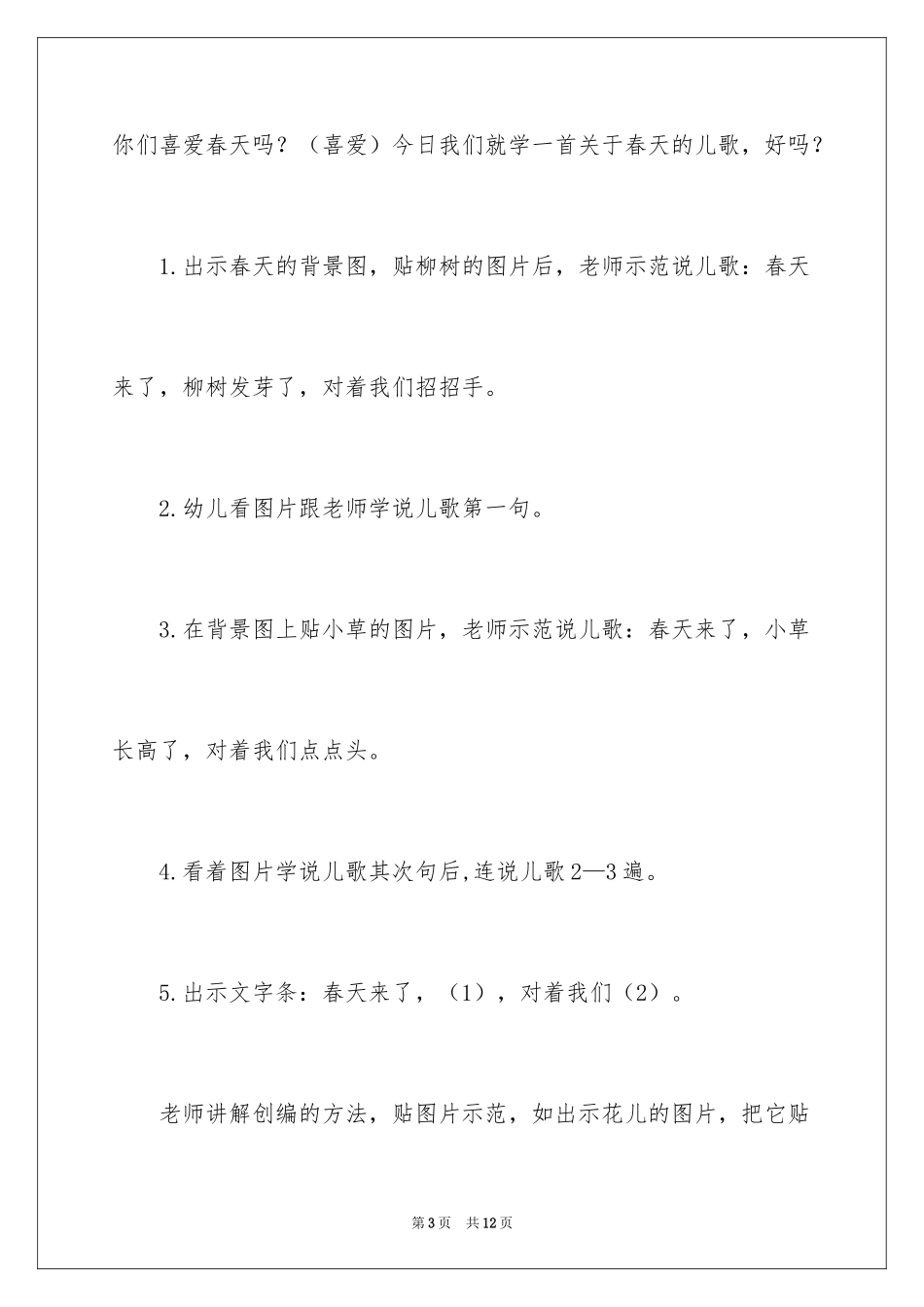 你们喜爱春天吗？（喜爱）今日我们就学一首关于春天的儿歌，好吗？

1.出示春天的背景图，贴柳树的图片后，老师示范说儿歌：春天来了，柳树发芽了，对着我们招招手。

2.幼儿看图片跟老师学说儿歌第一句。

3.在背景图上贴小草的图片，老师示范说儿歌：春天来了，小草长高了，对着我们点点头。

4.看着图片学说儿歌其次句后,连说儿歌2—3遍。

5.出示文字条：春天来了，（1），对着我们（2）。

老师讲解创编的方法，贴图片示范，如出示花儿的图片，把它贴

第3页　共12页